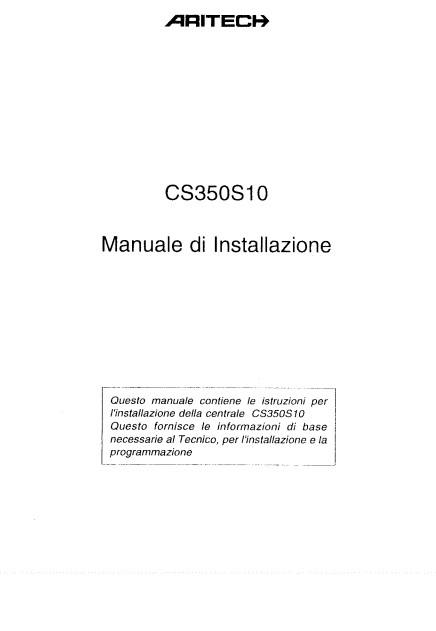 ARITECH

CS350S10

Manuale di Installazione

Questo manuale contiene le istruzioni per l'installazione della centrale CS350S10 Questo fornisce le informazioni di base necessarie al Tecnico, per l'installazione e la programmazione